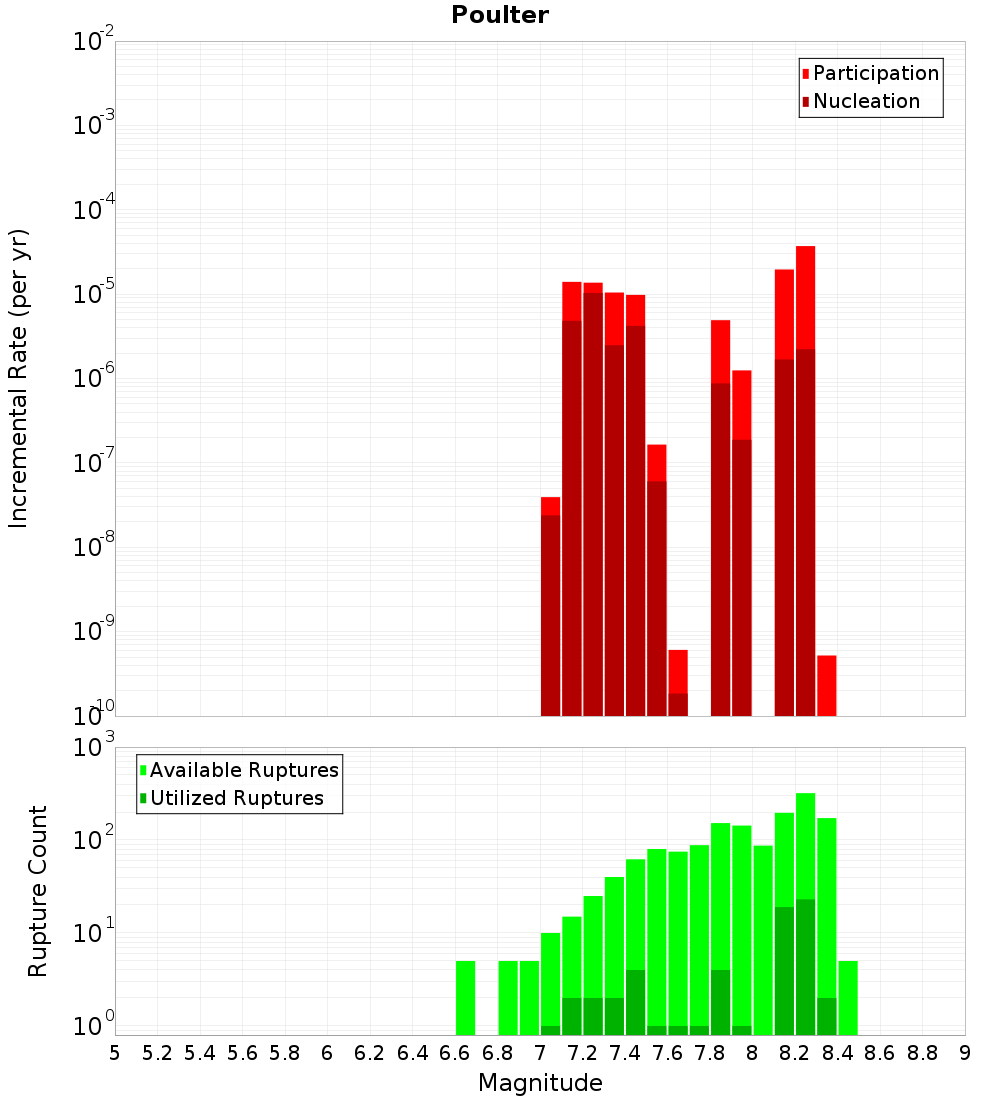 Poulter

Participation
Nucleation

Incremental Rate (per yr)

$10^{-2}$
$10^{-3}$
$10^{-4}$
$10^{-5}$
$10^{-6}$
$10^{-7}$
$10^{-8}$
$10^{-9}$
$10^{-10}$

Available Ruptures
Utilized Ruptures

Rupture Count

$10^{3}$
$10^{2}$
$10^{1}$
$10^{0}$

5 5.2 5.4 5.6 5.8 6 6.2 6.4 6.6 6.8 7 7.2 7.4 7.6 7.8 8 8.2 8.4 8.6 8.8 9

Magnitude